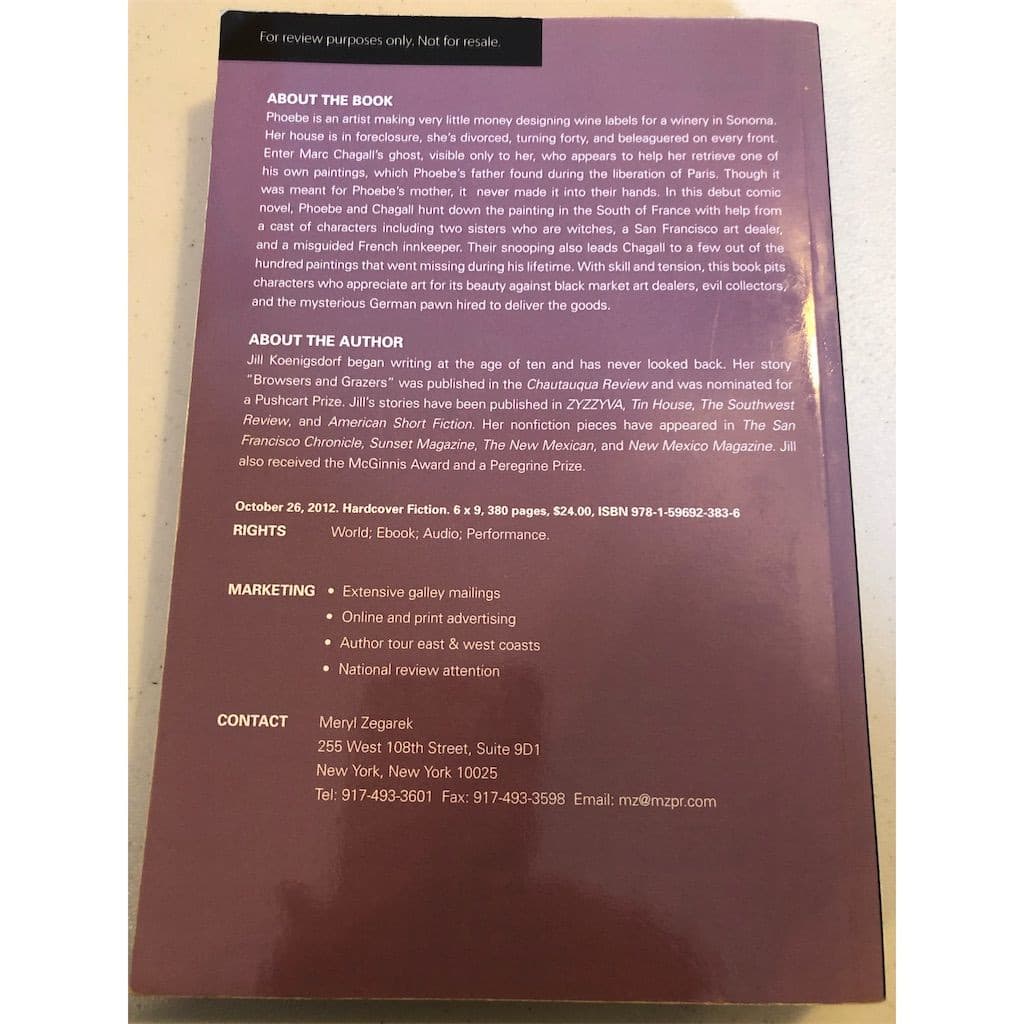 For review purposes only. Not for resale.

ABOUT THE BOOK
Phoebe is an artist making very little money designing wine labels for a winery in Sonoma. Her house is in foreclosure, she's divorced, turning forty, and beleaguered on every front. Enter Marc Chagall's ghost, visible only to her, who appears to help her retrieve one of his own paintings, which Phoebe's father found during the liberation of Paris. Though it was meant for Phoebe's mother, it never made it into their hands. In this debut comic novel, Phoebe and Chagall hunt down the painting in the South of France with help from a cast of characters including two sisters who are witches, a San Francisco art dealer, and a misguided French innkeeper. Their snooping also leads Chagall to a few out of the hundred paintings that went missing during his lifetime. With skill and tension, this book pits characters who appreciate art for its beauty against black market art dealers, evil collectors, and the mysterious German pawn hired to deliver the goods.

ABOUT THE AUTHOR
Jill Koenigsdorf began writing at the age of ten and has never looked back. Her story "Browsers and Grazers" was published in the Chautauqua Review and was nominated for a Pushcart Prize. Jill's stories have been published in ZYZZYVA, Tin House, The Southwest Review, and American Short Fiction. Her nonfiction pieces have appeared in The San Francisco Chronicle, Sunset Magazine, The New Mexican, and New Mexico Magazine. Jill also received the McGinnis Award and a Peregrine Prize.

October 26, 2012. Hardcover Fiction. 6 x 9, 380 pages, $24.00, ISBN 978-1-59692-383-6

RIGHTS World; Ebook; Audio; Performance.

MARKETING
• Extensive galley mailings
• Online and print advertising
• Author tour east & west coasts
• National review attention

CONTACT Meryl Zegarek
255 West 108th Street, Suite 9D1
New York, New York 10025
Tel: 917-493-3601 Fax: 917-493-3598 Email: mz@mzpr.com